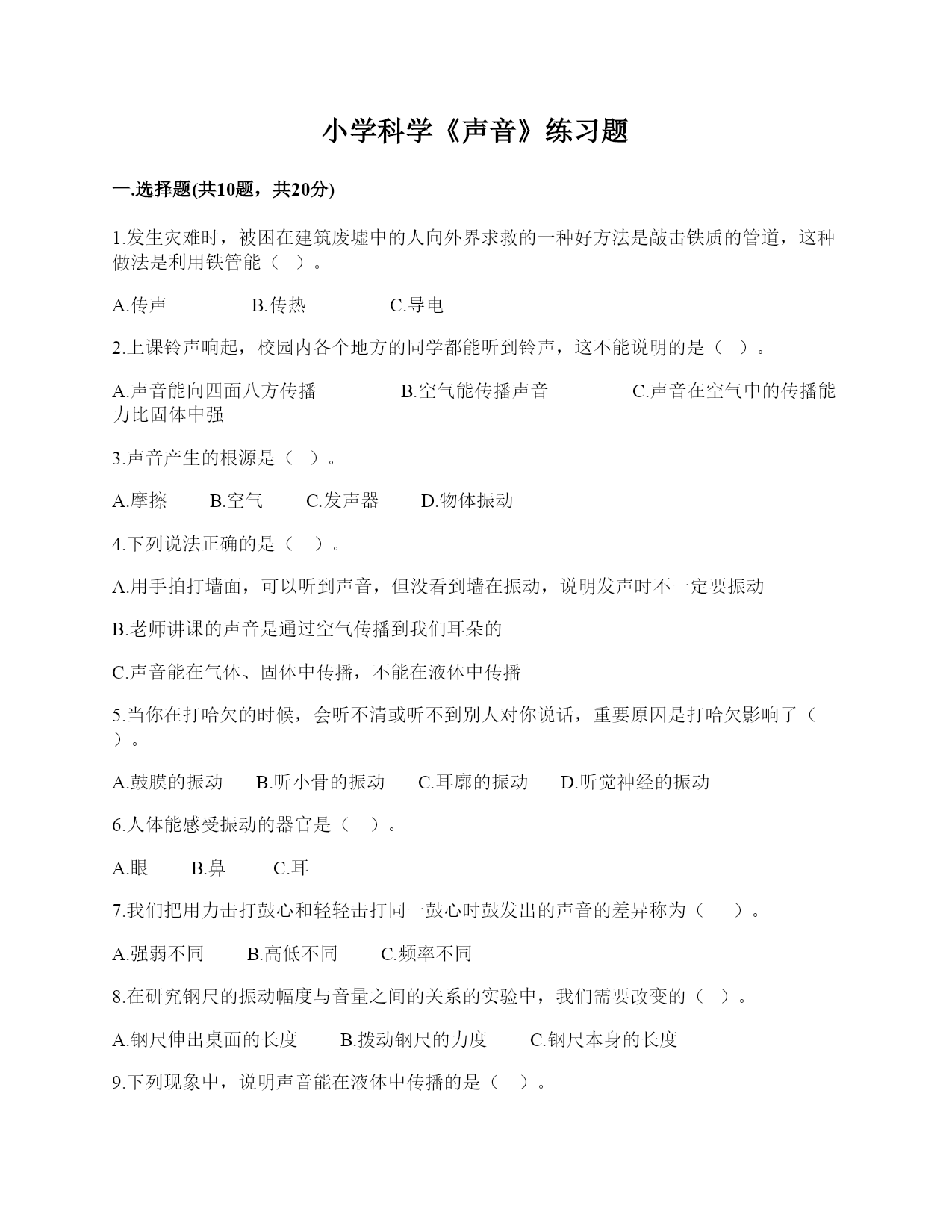 小学科学《声音》练习题

一.选择题(共10题，共20分)

1.发生灾难时，被困在建筑废墟中的人向外界求救的一种好方法是敲击铁质的管道，这种做法是利用铁管能（ ）。

A.传声　　B.传热　　C.导电

2.上课铃声响起，校园内各个地方的同学都能听到铃声，这不能说明的是（ ）。

A.声音能向四面八方传播　　B.空气能传播声音　　C.声音在空气中的传播能力比固体中强

3.声音产生的根源是（ ）。

A.摩擦　　B.空气　　C.发声器　　D.物体振动

4.下列说法正确的是（ ）。

A.用手拍打墙面，可以听到声音，但没看到墙在振动，说明发声时不一定要振动

B.老师讲课的声音是通过空气传播到我们耳朵的

C.声音能在气体、固体中传播，不能在液体中传播

5.当你在打哈欠的时候，会听不清或听不到别人对你说话，重要原因是打哈欠影响了（ ）。

A.鼓膜的振动　　B.听小骨的振动　　C.耳廓的振动　　D.听觉神经的振动

6.人体能感受振动的器官是（ ）。

A.眼　　B.鼻　　C.耳

7.我们把用力击打鼓心和轻轻击打同一鼓心时鼓发出的声音的差异称为（ ）。

A.强弱不同　　B.高低不同　　C.频率不同

8.在研究钢尺的振动幅度与音量之间的关系的实验中，我们需要改变的（ ）。

A.钢尺伸出桌面的长度　　B.拨动钢尺的力度　　C.钢尺本身的长度

9.下列现象中，说明声音能在液体中传播的是（ ）。